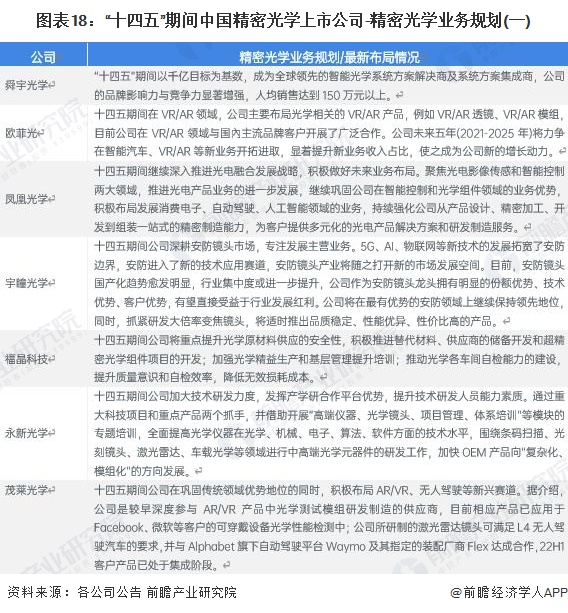 图表18："十四五"期间中国精密光学上市公司-精密光学业务规划(一)

| 公司 | 精密光学业务规划/最新布局情况 |
|---|---|
| 舜宇光学 | "十四五"期间以千亿目标为基数，成为全球领先的智能光学系统方案解决商及系统方案集成商，公司的品牌影响力与竞争力显著增强，人均销售达到 150 万元以上。 |
| 欧菲光 | 十四五期间在 VR/AR 领域，公司主要布局光学相关的 VR/AR 产品，例如 VR/AR 透镜、VR/AR 模组，目前公司在 VR/AR 领域与国内主流品牌客户开展了广泛合作。公司未来五年(2021-2025 年)将力争在智能汽车、VR/AR 等新业务开拓进取，显着提升新业务收入占比，使之成为公司新的增长动力。 |
| 凤凰光学 | 十四五期间继续深入推进光电融合发展战略，积极做好未来业务布局。聚焦光电影像传感和智能控制两大领域，推进光电产品业务的进一步发展，继续巩固公司在智能控制和光学组件领域的业务优势，积极布局发展消费电子、自动驾驶、人工智能领域的业务，持续强化公司从产品设计、精密加工、开发到组装一站式的精密制造能力，为客户提供多元化的光电产品解决方案和研发制造服务。 |
| 宇瞳光学 | 十四五期间公司深耕安防镜头市场，专注发展主营业务。5G、AI、物联网等新技术的发展拓宽了安防边界，安防进入了新的技术应用赛道，安防镜头产业将随之打开新的市场发展空间。目前，安防镜头国产化趋势愈发明显，行业集中度或进一步提升，公司作为安防镜头龙头拥有明显的份额优势、技术优势、客户优势，有望直接受益于行业发展红利。公司将在最有优势的安防领域上继续保持领先地位，同时，抓紧研发大倍率变焦镜头，将适时推出品质稳定、性能优异、性价比高的产品。 |
| 福晶科技 | 十四五期间公司将重点提升光学原材料供应的安全性，积极推进替代材料、供应商的储备开发和超精密光学组件项目的开发；加强光学精益生产和基层管理提升培训；推动光学各车间自检能力的建设，提升质量意识和自检效率，降低无效损耗成本。 |
| 永新光学 | 十四五期间公司加大技术研发力度，发挥产学研合作平台优势，提升技术研发人员能力素质。通过重大科技项目和重点产品两个抓手，并借助开展"高端仪器、光学镜头、项目管理、体系培训"等模块的专题培训，全面提高光学仪器在光学、机械、电子、算法、软件方面的技术水平，围绕条码扫描、光刻镜头、激光雷达、车载光学等领域进行中高端光学元器件的研发工作，加快 OEM 产品向"复杂化、模组化"的方向发展。 |
| 茂莱光学 | 十四五期间公司在巩固传统领域优势地位的同时，积极布局 AR/VR、无人驾驶等新兴赛道。据介绍，公司是较早深度参与 AR/VR 产品中光学测试模组研发制造的供应商，目前相应产品已应用于 Facebook、微软等客户的可穿戴设备光学性能检测中；公司所研制的激光雷达镜头可满足 L4 无人驾驶汽车的要求，并与 Alphabet 旗下自动驾驶平台 Waymo 及其指定的装配厂商 Flex 达成合作，22H1 客户产品已处于集成阶段。 |

资料来源：各公司公告 前瞻产业研究院

@前瞻经济学人APP